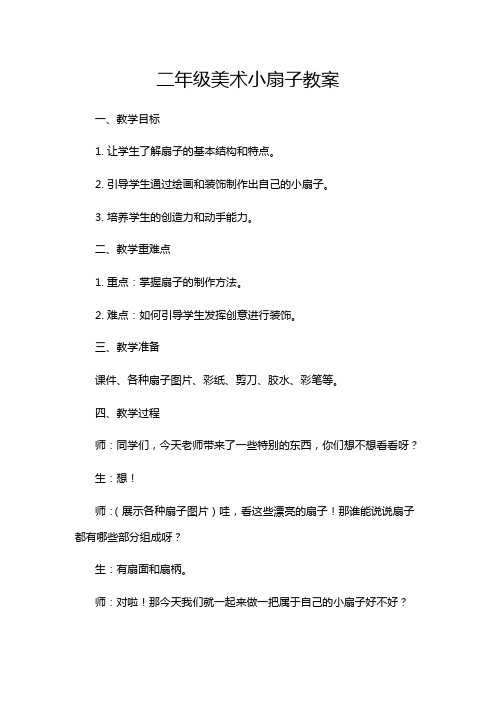 二年级美术小扇子教案

一、教学目标

1. 让学生了解扇子的基本结构和特点。

2. 引导学生通过绘画和装饰制作出自己的小扇子。

3. 培养学生的创造力和动手能力。

二、教学重难点

1. 重点：掌握扇子的制作方法。

2. 难点：如何引导学生发挥创意进行装饰。

三、教学准备

课件、各种扇子图片、彩纸、剪刀、胶水、彩笔等。

四、教学过程

师：同学们，今天老师带来了一些特别的东西，你们想不想看看呀？

生：想！

师：（展示各种扇子图片）哇，看这些漂亮的扇子！那谁能说说扇子都有哪些部分组成呀？

生：有扇面和扇柄。

师：对啦！那今天我们就一起来做一把属于自己的小扇子好不好？